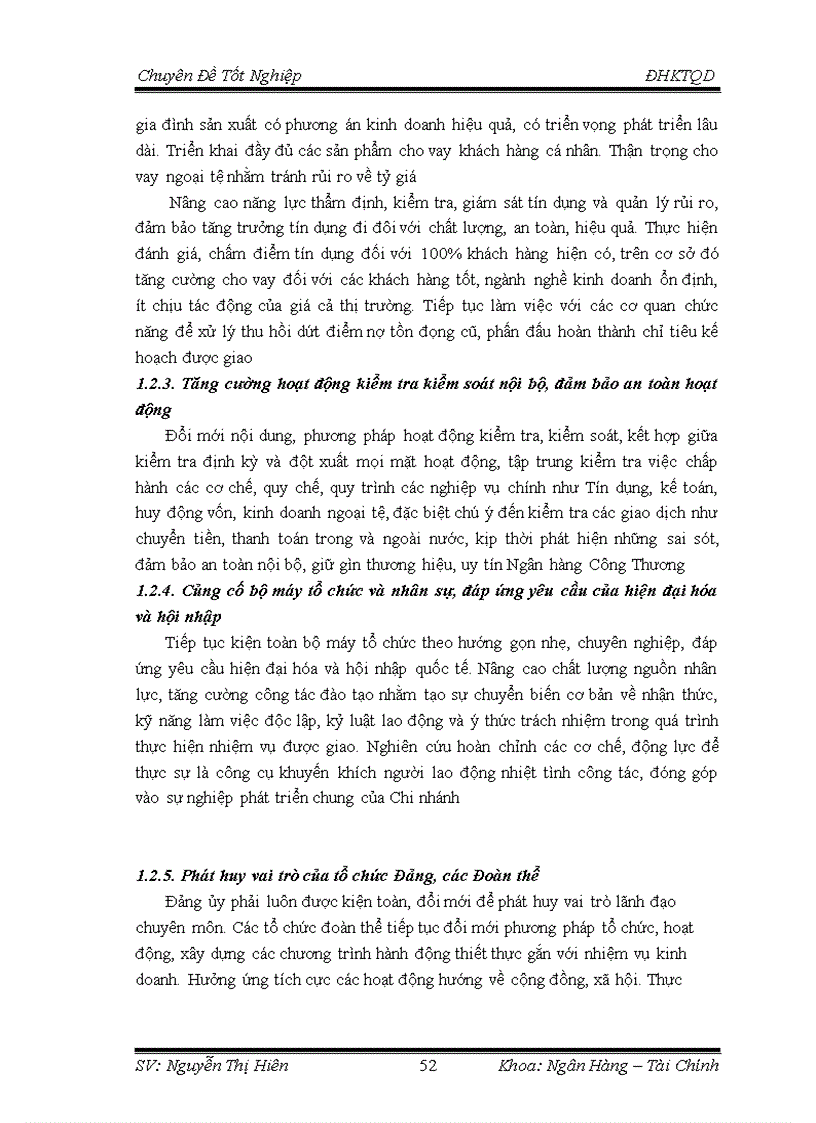 Chuyên Đề Tốt Nghiệp ĐHKTQD

gia đình sản xuất có phương án kinh doanh hiệu quả, có triển vọng phát triển lâu dài. Triển khai đầy đủ các sản phẩm cho vay khách hàng cá nhân. Thận trọng cho vay ngoại tệ nhằm tránh rủi ro về tỷ giá

Nâng cao năng lực thẩm định, kiểm tra, giám sát tín dụng và quản lý rủi ro, đảm bảo tăng trưởng tín dụng đi đôi với chất lượng, an toàn, hiệu quả. Thực hiện đánh giá, chấm điểm tín dụng đối với 100% khách hàng hiện có, trên cơ sở đó tăng cường cho vay đối với các khách hàng tốt, ngành nghề kinh doanh ổn định, ít chịu tác động của giá cả thị trường. Tiếp tục làm việc với các cơ quan chức năng để xử lý thu hồi dứt điểm nợ tồn đọng cũ, phấn đấu hoàn thành chỉ tiêu kế hoạch được giao

1.2.3. Tăng cường hoạt động kiểm tra kiểm soát nội bộ, đảm bảo an toàn hoạt động

Đổi mới nội dung, phương pháp hoạt động kiểm tra, kiểm soát, kết hợp giữa kiểm tra định kỳ và đột xuất mọi mặt hoạt động, tập trung kiểm tra việc chấp hành các cơ chế, quy chế, quy trình các nghiệp vụ chính như Tín dụng, kế toán, huy động vốn, kinh doanh ngoại tệ, đặc biệt chú ý đến kiểm tra các giao dịch như chuyển tiền, thanh toán trong và ngoài nước, kịp thời phát hiện những sai sót, đảm bảo an toàn nội bộ, giữ gìn thương hiệu, uy tín Ngân hàng Công Thương

1.2.4. Củng cố bộ máy tổ chức và nhân sự, đáp ứng yêu cầu của hiện đại hóa và hội nhập

Tiếp tục kiện toàn bộ máy tổ chức theo hướng gọn nhẹ, chuyên nghiệp, đáp ứng yêu cầu hiện đại hóa và hội nhập quốc tế. Nâng cao chất lượng nguồn nhân lực, tăng cường công tác đào tạo nhằm tạo sự chuyển biến cơ bản về nhận thức, kỹ năng làm việc độc lập, kỷ luật lao động và ý thức trách nhiệm trong quá trình thực hiện nhiệm vụ được giao. Nghiên cứu hoàn chỉnh các cơ chế, động lực để thực sự là công cụ khuyến khích người lao động nhiệt tình công tác, đóng góp vào sự nghiệp phát triển chung của Chi nhánh

1.2.5. Phát huy vai trò của tổ chức Đảng, các Đoàn thể

Đảng ủy phải luôn được kiện toàn, đổi mới để phát huy vai trò lãnh đạo chuyên môn. Các tổ chức đoàn thể tiếp tục đổi mới phương pháp tổ chức, hoạt động, xây dựng các chương trình hành động thiết thực gắn với nhiệm vụ kinh doanh. Hưởng ứng tích cực các hoạt động hướng về cộng đồng, xã hội. Thực

SV: Nguyễn Thị Hiên 52 Khoa: Ngân Hàng – Tài Chính